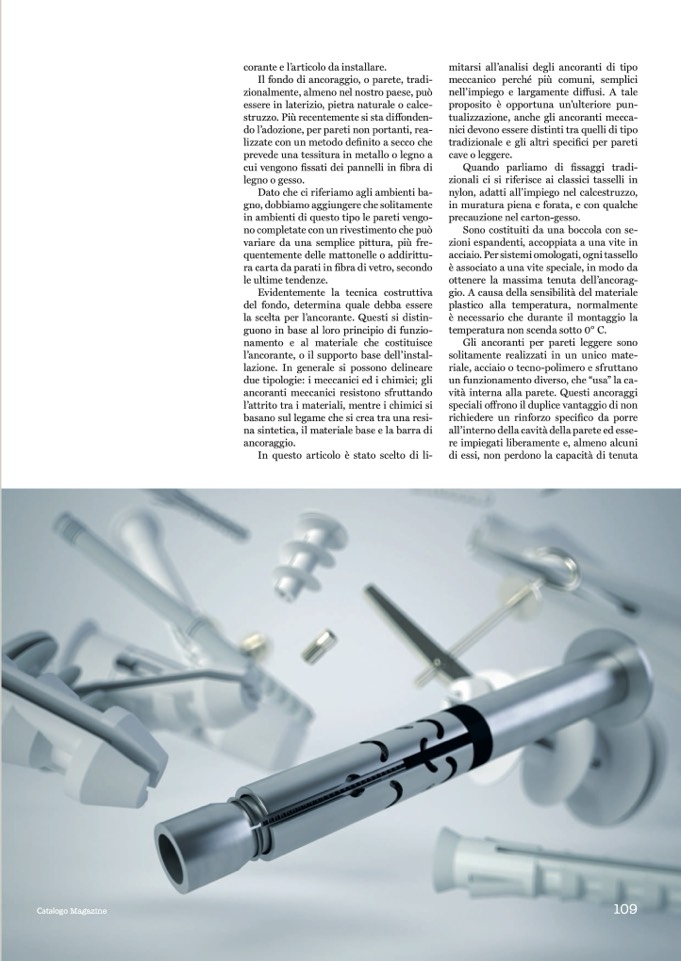 corante e l'articolo da installare.

Il fondo di ancoraggio, o parete, tradizionalmente, almeno nel nostro paese, può essere in laterizio, pietra naturale o calcestruzzo. Più recentemente si sta diffondendo l'adozione, per pareti non portanti, realizzate con un metodo definito a secco che prevede una tessitura in metallo o legno a cui vengono fissati dei pannelli in fibra di legno o gesso.

Dato che ci riferiamo agli ambienti bagno, dobbiamo aggiungere che solitamente in ambienti di questo tipo le pareti vengono completate con un rivestimento che può variare da una semplice pittura, più frequentemente delle mattonelle o addirittura carta da parati in fibra di vetro, secondo le ultime tendenze.

Evidentemente la tecnica costruttiva del fondo, determina quale debba essere la scelta per l'ancorante. Questi si distinguono in base al loro principio di funzionamento e al materiale che costituisce l'ancorante, o il supporto base dell'installazione. In generale si possono delineare due tipologie: i meccanici ed i chimici; gli ancoranti meccanici resistono sfruttando l'attrito tra i materiali, mentre i chimici si basano sul legame che si crea tra una resina sintetica, il materiale base e la barra di ancoraggio.

In questo articolo è stato scelto di limitarsi all'analisi degli ancoranti di tipo meccanico perché più comuni, semplici nell'impiego e largamente diffusi. A tale proposito è opportuna un'ulteriore puntualizzazione, anche gli ancoranti meccanici devono essere distinti tra quelli di tipo tradizionale e gli altri specifici per pareti cave o leggere.

Quando parliamo di fissaggi tradizionali ci si riferisce ai classici tasselli in nylon, adatti all'impiego nel calcestruzzo, in muratura piena e forata, e con qualche precauzione nel carton-gesso.

Sono costituiti da una boccola con sezioni espandenti, accoppiata a una vite in acciaio. Per sistemi omologati, ogni tassello è associato a una vite speciale, in modo da ottenere la massima tenuta dell'ancoraggio. A causa della sensibilità del materiale plastico alla temperatura, normalmente è necessario che durante il montaggio la temperatura non scenda sotto 0° C.

Gli ancoranti per pareti leggere sono solitamente realizzati in un unico materiale, acciaio o tecno-polimero e sfruttano un funzionamento diverso, che "usa" la cavità interna alla parete. Questi ancoraggi speciali offrono il duplice vantaggio di non richiedere un rinforzo specifico da porre all'interno della cavità della parete ed essere impiegati liberamente e, almeno alcuni di essi, non perdono la capacità di tenuta

Catalogo Magazine

109